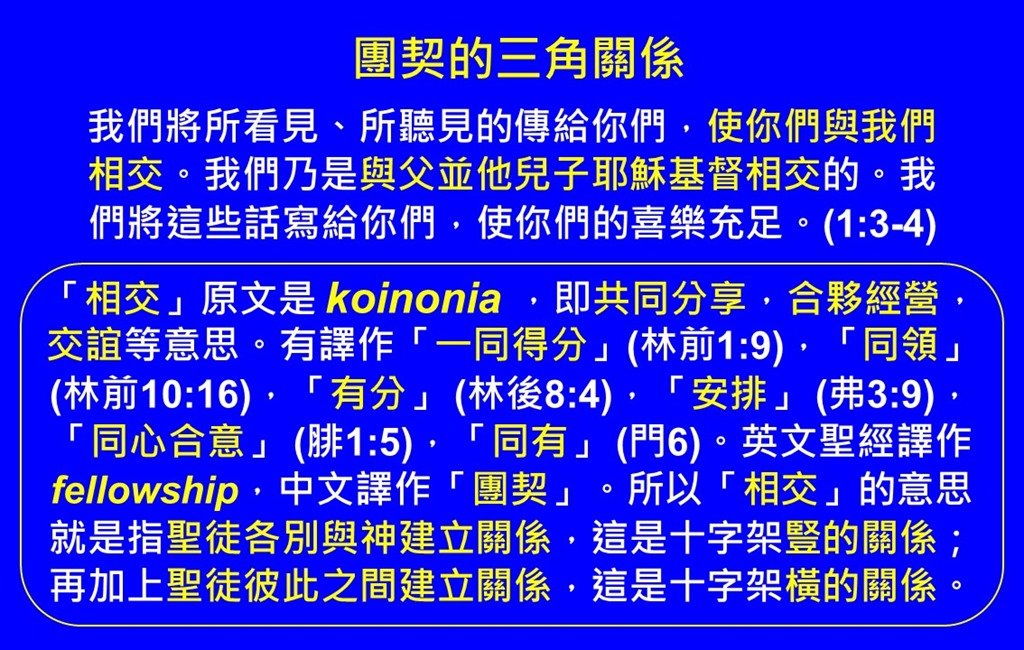 團契的三角關係

我們將所看見、所聽見的傳給你們，使你們與我們相交。我們乃是與父並他兒子耶穌基督相交的。我們將這些話寫給你們，使你們的喜樂充足。(1:3-4)

「相交」原文是koinonia，即共同分享，合夥經營，交誼等意思。有譯作「一同得分」(林前1:9)，「同領」(林前10:16)，「有分」(林後8:4)，「安排」(弗3:9)，「同心合意」(腓1:5)，「同有」(門6)。英文聖經譯作fellowship，中文譯作「團契」。所以「相交」的意思就是指聖徒各別與神建立關係，這是十字架豎的關係；再加上聖徒彼此之間建立關係，這是十字架橫的關係。